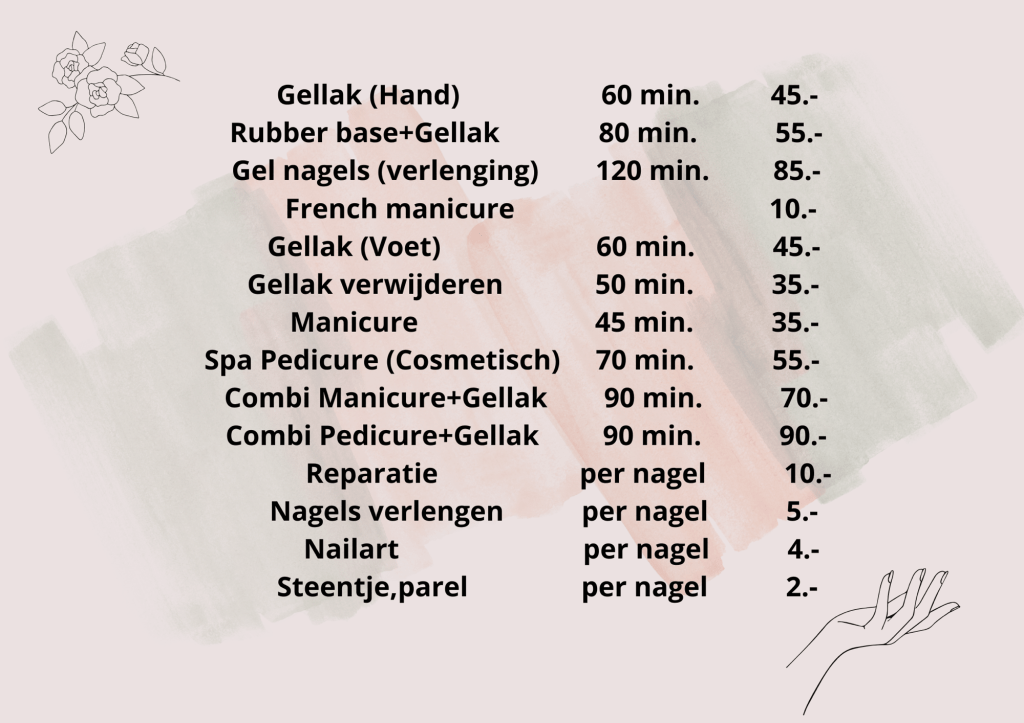 Gellak (Hand) 60 min. 45.-
Rubber base+Gellak 80 min. 55.-
Gel nagels (verlenging) 120 min. 85.-
French manicure 10.-
Gellak (Voet) 60 min. 45.-
Gellak verwijderen 50 min. 35.-
Manicure 45 min. 35.-
Spa Pedicure (Cosmetisch) 70 min. 55.-
Combi Manicure+Gellak 90 min. 70.-
Combi Pedicure+Gellak 90 min. 90.-
Reparatie per nagel 10.-
Nagels verlengen per nagel 5.-
Nailart per nagel 4.-
Steentje,parel per nagel 2.-